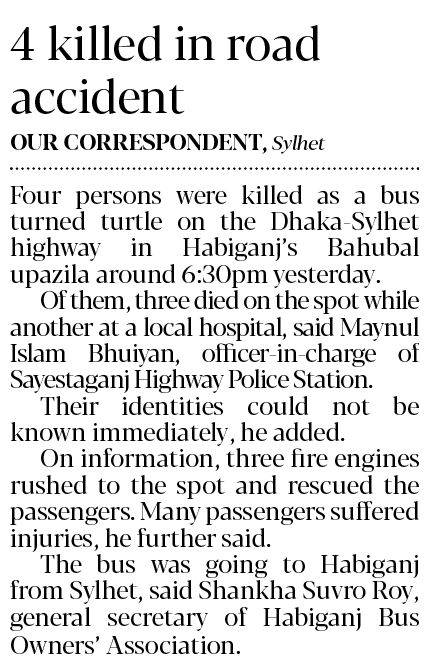 4 killed in road accident

OUR CORRESPONDENT, Sylhet

Four persons were killed as a bus turned turtle on the Dhaka-Sylhet highway in Habiganj's Bahubal upazila around 6:30pm yesterday.

Of them, three died on the spot while another at a local hospital, said Maynul Islam Bhuiyan, officer-in-charge of Sayestaganj Highway Police Station.

Their identities could not be known immediately, he added.

On information, three fire engines rushed to the spot and rescued the passengers. Many passengers suffered injuries, he further said.

The bus was going to Habiganj from Sylhet, said Shankha Suvro Roy, general secretary of Habiganj Bus Owners' Association.